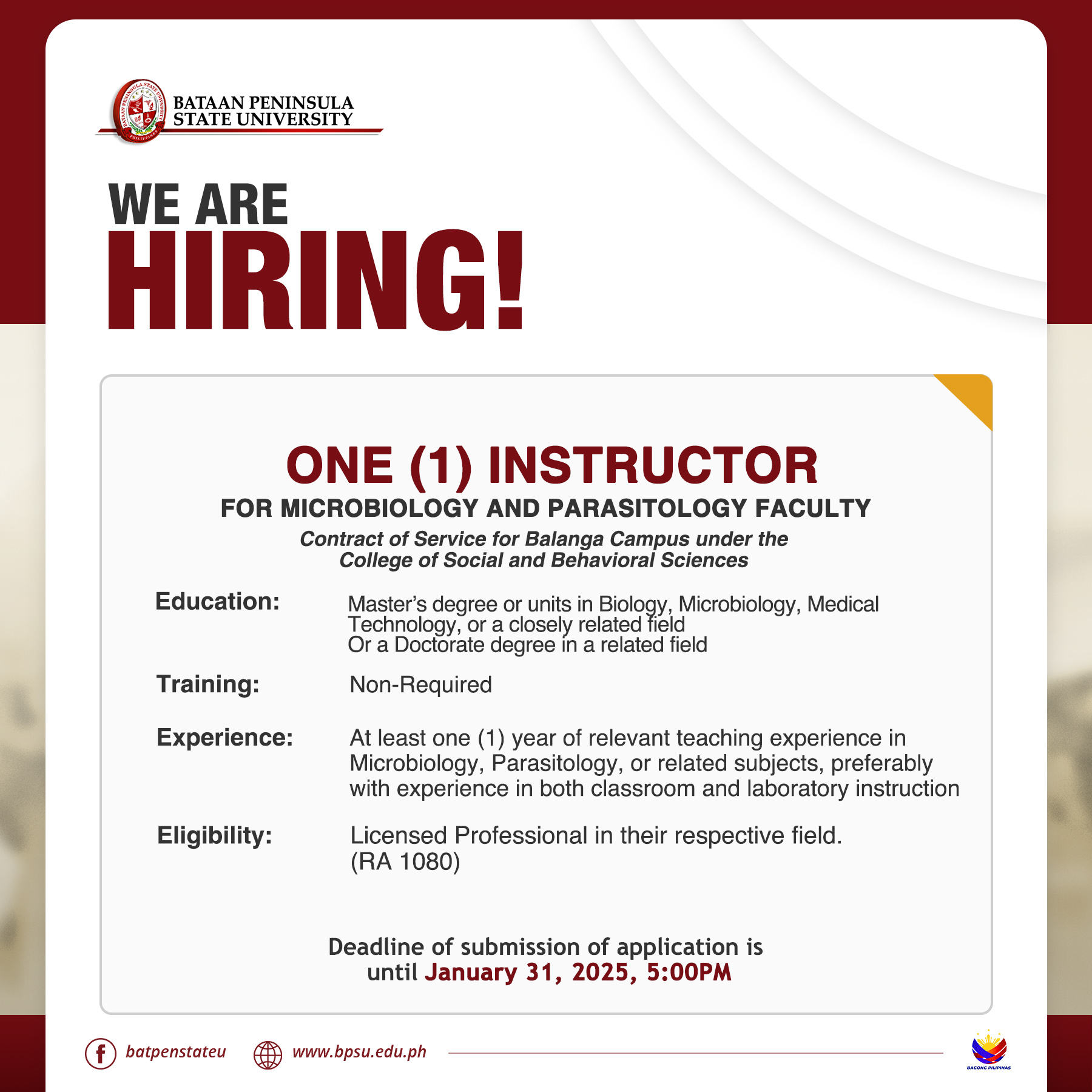 BATAAN PENINSULA STATE UNIVERSITY

WE ARE
HIRING!

ONE (1) INSTRUCTOR
FOR MICROBIOLOGY AND PARASITOLOGY FACULTY
Contract of Service for Balanga Campus under the College of Social and Behavioral Sciences

Education: Master's degree or units in Biology, Microbiology, Medical Technology, or a closely related field
Or a Doctorate degree in a related field

Training: Non-Required

Experience: At least one (1) year of relevant teaching experience in Microbiology, Parasitology, or related subjects, preferably with experience in both classroom and laboratory instruction

Eligibility: Licensed Professional in their respective field.
(RA 1080)

Deadline of submission of application is until January 31, 2025, 5:00PM

batpenstateu www.bpsu.edu.ph

BAGONG PILIPINAS